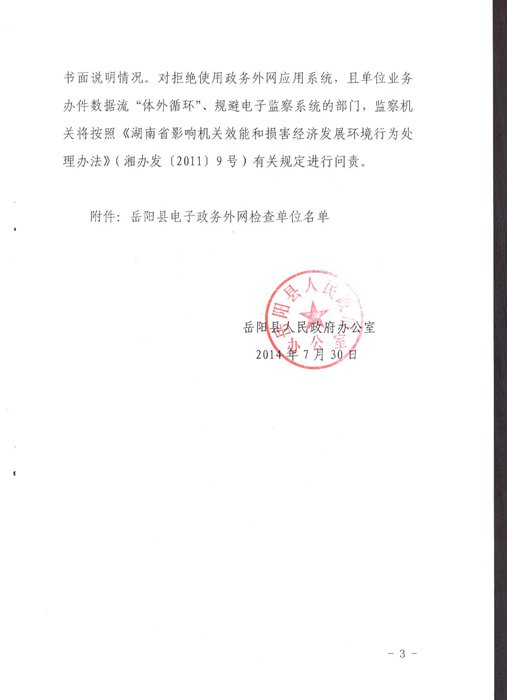 书面说明情况。对拒绝使用政务外网应用系统，且单位业务办件数据流“体外循环”、规避电子监察系统的部门，监察机关将按照《湖南省影响机关效能和损害经济发展环境行为处理办法》（湘办发〔2011〕9号）有关规定进行问责。

附件：岳阳县电子政务外网检查单位名单

岳阳县人民政府办公室
岳阳县人民政府办公室
2014年7月30日

－3－